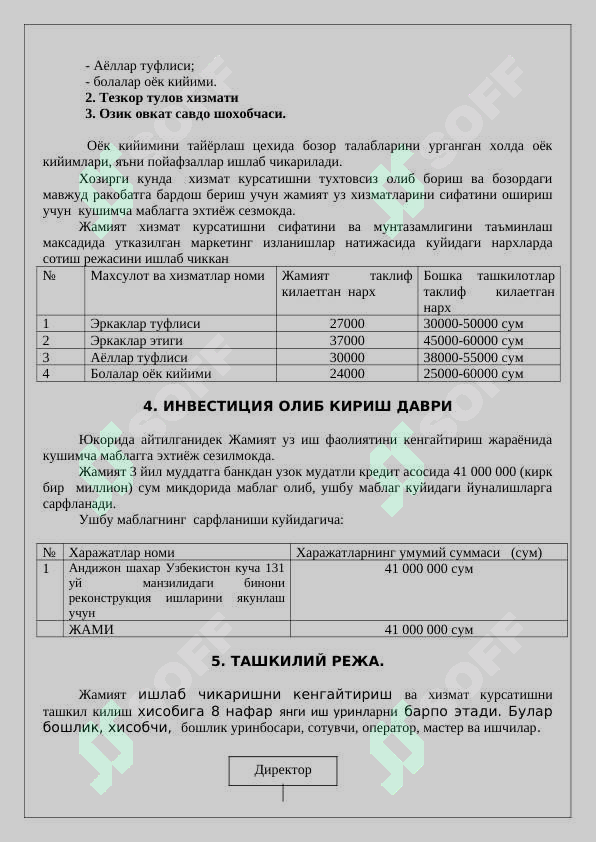 - Аёллар туфлиси;
- болалар оёк кийими.
2. Тезкор тулов хизмати
3. Озик овкат савдо шохобчаси.

Оёк кийимини тайёрлаш цехида бозор талабларини урганган холда оёк кийимлари, яъни пойафзаллар ишлаб чикарилади.

Хозирги кунда хизмат курсатишни тухтовсиз олиб бориш ва бозордаги мавжуд ракобатга бардош бериш учун жамият уз хизматларини сифатини ошириш учун кушимча маблагга эхтиёж сезмокда.

Жамият хизмат курсатишни сифатини ва мунтазамлигини таъминлаш максадида утказилган маркетинг изланишлар натижасида куйидаги нархларда сотиш режасини ишлаб чиккан

| № | Махсулот ва хизматлар номи | Жамият таклиф килаетган нарх | Бошка ташкилотлар таклиф килаетган нарх |
|---|---|---|---|
| 1 | Эркаклар туфлиси | 27000 | 30000-50000 сум |
| 2 | Эркаклар этиги | 37000 | 45000-60000 сум |
| 3 | Аёллар туфлиси | 30000 | 38000-55000 сум |
| 4 | Болалар оёк кийими | 24000 | 25000-60000 сум |

4. ИНВЕСТИЦИЯ ОЛИБ КИРИШ ДАВРИ

Юкорида айтилганидек Жамият уз иш фаолиятини кенгайтириш жараёнида кушимча маблагга эхтиёж сезилмокда.

Жамият 3 йил муддатга банкдан узок мудатли кредит асосида 41 000 000 (кирк бир миллион) сум микдорида маблаг олиб, ушбу маблаг куйидаги йуналишларга сарфланади.

Ушбу маблагнинг сарфланиши куйидагича:

| № | Харажатлар номи | Харажатларнинг умумий суммаси (сум) |
|---|---|---|
| 1 | Андижон шахар Узбекистон куча 131 уй манзилидаги бинони реконструкция ишларини якунлаш учун | 41 000 000 сум |
|  | ЖАМИ | 41 000 000 сум |

5. ТАШКИЛИЙ РЕЖА.

Жамият ишлаб чикаришни кенгайтириш ва хизмат курсатишни ташкил килиш хисобига 8 нафар янги иш уринларни барпо этади. Булар бошлик, хисобчи, бошлик уринбосари, сотувчи, оператор, мастер ва ишчилар.

Директор

SOFF